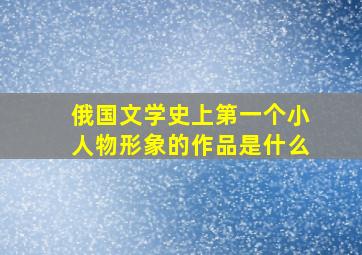 俄国文学史上第一个小人物形象的作品是什么